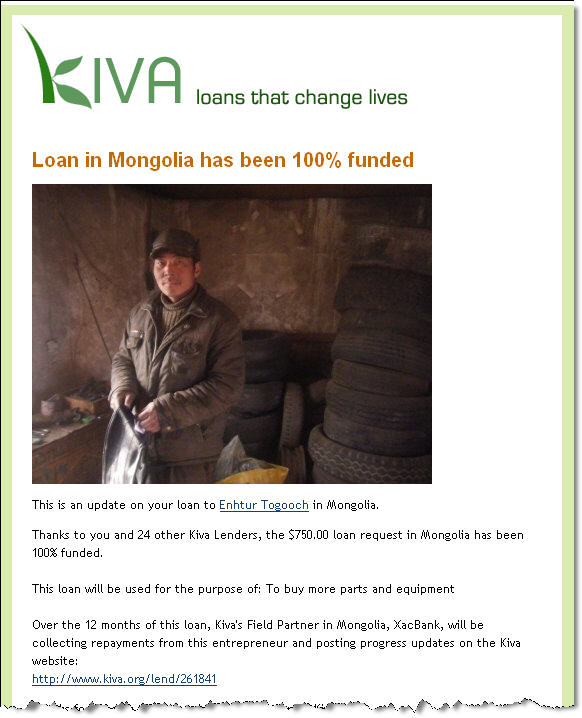 KIVA loans that change lives

Loan in Mongolia has been 100% funded

This is an update on your loan to Enhtur Togooch in Mongolia.

Thanks to you and 24 other Kiva Lenders, the $750.00 loan request in Mongolia has been 100% funded.

This loan will be used for the purpose of: To buy more parts and equipment

Over the 12 months of this loan, Kiva's Field Partner in Mongolia, XacBank, will be collecting repayments from this entrepreneur and posting progress updates on the Kiva website:
http://www.kiva.org/lend/261841